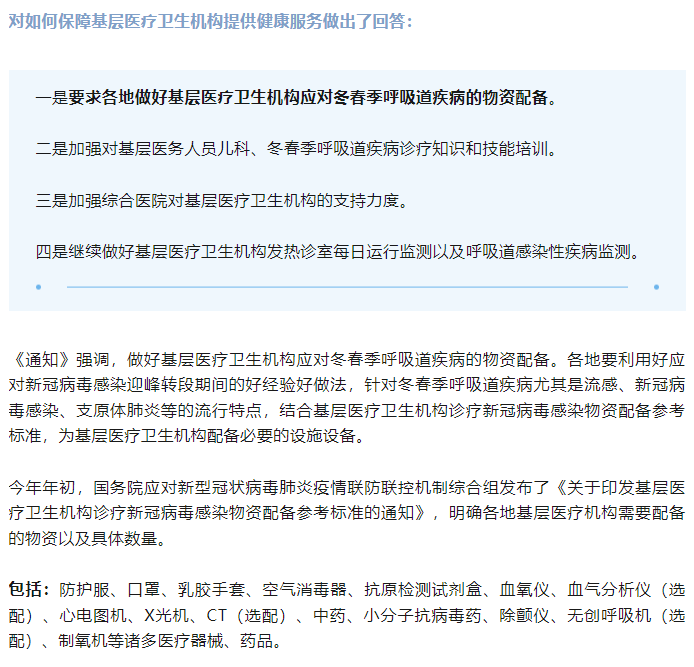 对如何保障基层医疗卫生机构提供健康服务做出了回答：

一是要求各地做好基层医疗卫生机构应对冬春季呼吸道疾病的物资配备。

二是加强对基层医务人员儿科、冬春季呼吸道疾病诊疗知识和技能培训。

三是加强综合医院对基层医疗卫生机构的支持力度。

四是继续做好基层医疗卫生机构发热诊室每日运行监测以及呼吸道感染性疾病监测。

《通知》强调，做好基层医疗卫生机构应对冬春季呼吸道疾病的物资配备。各地要利用好应对新冠病毒感染迎峰转段期间的好经验好做法，针对冬春季呼吸道疾病尤其是流感、新冠病毒感染、支原体肺炎等的流行特点，结合基层医疗卫生机构诊疗新冠病毒感染物资配备参考标准，为基层医疗卫生机构配备必要的设施设备。

今年年初，国务院应对新型冠状病毒肺炎疫情联防联控机制综合组发布了《关于印发基层医疗卫生机构诊疗新冠病毒感染物资配备参考标准的通知》，明确各地基层医疗机构需要配备的物资以及具体数量。

包括：防护服、口罩、乳胶手套、空气消毒器、抗原检测试剂盒、血氧仪、血气分析仪（选配）、心电图机、X光机、CT（选配）、中药、小分子抗病毒药、除颤仪、无创呼吸机（选配）、制氧机等诸多医疗器械、药品。